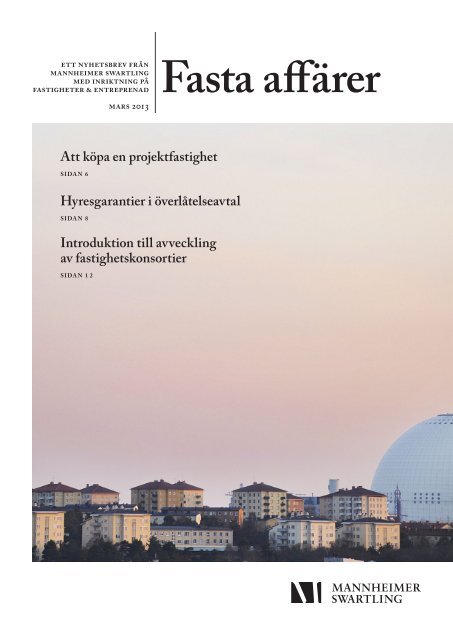 ETT NYHETSBREV FRÅN MANNHEIMER SWARTLING MED INRIKTNING PÅ FASTIGHETER & ENTREPRENAD

MARS 2013

Fasta affärer

Att köpa en projektfastighet

SIDAN 6

Hyresgarantier i överlåtelseavtal

SIDAN 8

Introduktion till avveckling av fastighetskonsortier

SIDAN 12

MANNHEIMER SWARTLING